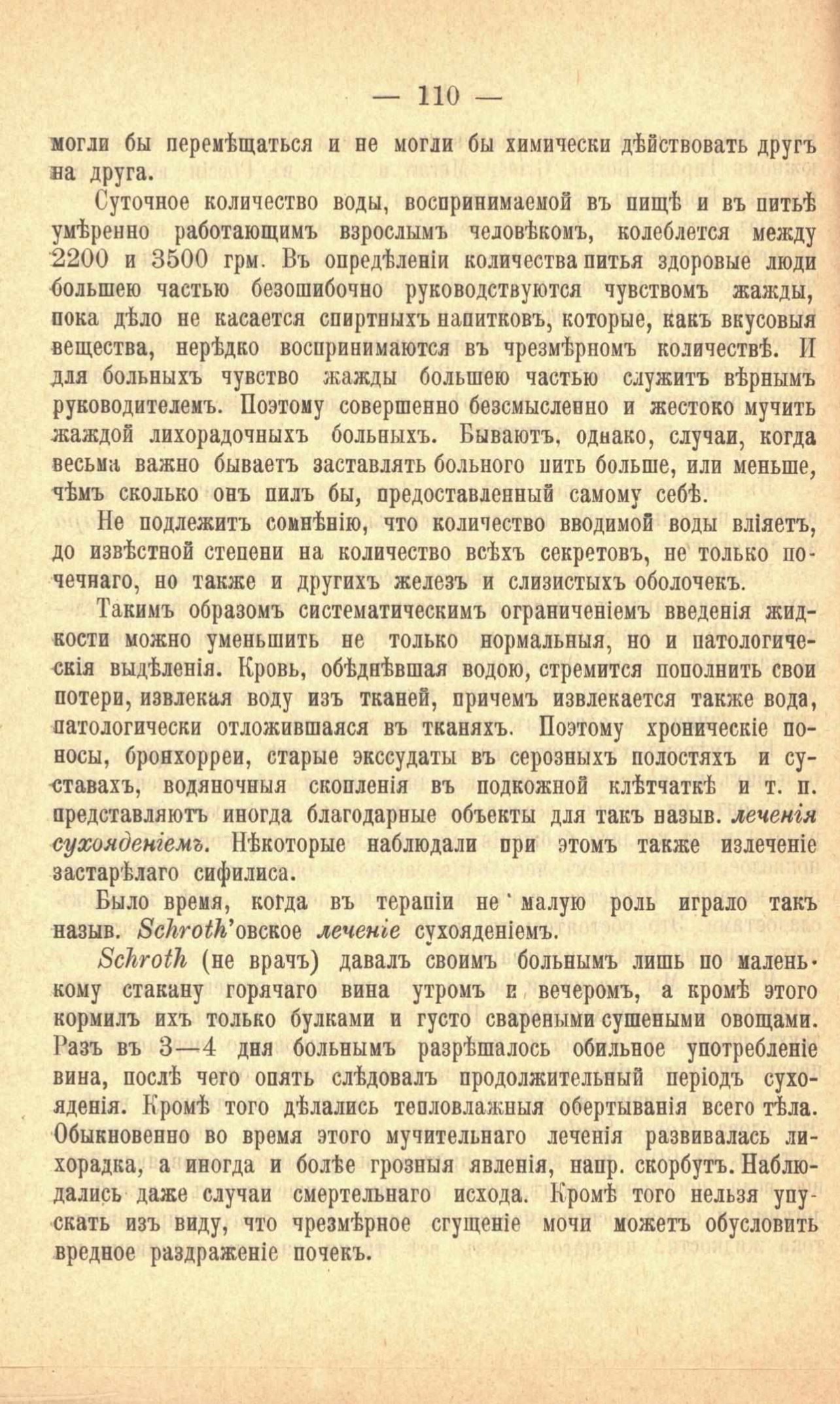 — 110 —

могли бы перемѣщаться и не могли бы химически дѣйствовать другъ на друга.

Суточное количество воды, воспринимаемой въ пищѣ и въ питьѣ умѣренно работающимъ взрослымъ человѣкомъ, колеблется между 2200 и 3500 грм. Въ опредѣленіи количества питья здоровые люди большею частью безошибочно руководствуются чувствомъ жажды, пока дѣло не касается спиртныхъ напитковъ, которые, какъ вкусовыя вещества, нерѣдко воспринимаются въ чрезмѣрномъ количествѣ. И для больныхъ чувство жажды большею частью служитъ вѣрнымъ руководителемъ. Поэтому совершенно безсмысленно и жестоко мучить жаждой лихорадочныхъ больныхъ. Бываютъ, однако, случаи, когда весьма важно бываетъ заставлять больного пить больше, или меньше, чѣмъ сколько онъ пилъ бы, предоставленный самому себѣ.

Не подлежитъ сомнѣнію, что количество вводимой воды вліяетъ, до извѣстной степени на количество всѣхъ секретовъ, не только почечнаго, но также и другихъ железъ и слизистыхъ оболочекъ.

Такимъ образомъ систематическимъ ограниченіемъ введенія жидкости можно уменьшить не только нормальныя, но и патологическія выдѣленія. Кровь, обѣднѣвшая водою, стремится пополнить свои потери, извлекая воду изъ тканей, причемъ извлекается также вода, патологически отложившаяся въ тканяхъ. Поэтому хроническіе поносы, бронхорреи, старые экссудаты въ серозныхъ полостяхъ и суставахъ, водяночныя скопленія въ подкожной клѣтчаткѣ и т. п. представляютъ иногда благодарные объекты для такъ назыв. леченія сухояденіемъ. Нѣкоторые наблюдали при этомъ также излеченіе застарѣлаго сифилиса.

Было время, когда въ терапіи не малую роль играло такъ назыв. Schroth'овское леченіе сухояденіемъ.

Schroth (не врачъ) давалъ своимъ больнымъ лишь по маленькому стакану горячаго вина утромъ и вечеромъ, а кромѣ этого кормилъ ихъ только булками и густо свареными сушеными овощами. Разъ въ 3—4 дня больнымъ разрѣшалось обильное употребленіе вина, послѣ чего опять слѣдовалъ продолжительный періодъ сухояденія. Кромѣ того дѣлались тепловлажныя обертыванія всего тѣла. Обыкновенно во время этого мучительнаго леченія развивалась лихорадка, а иногда и болѣе грозныя явленія, напр. скорбутъ. Наблюдались даже случаи смертельнаго исхода. Кромѣ того нельзя упускать изъ виду, что чрезмѣрное сгущеніе мочи можетъ обусловить вредное раздраженіе почекъ.